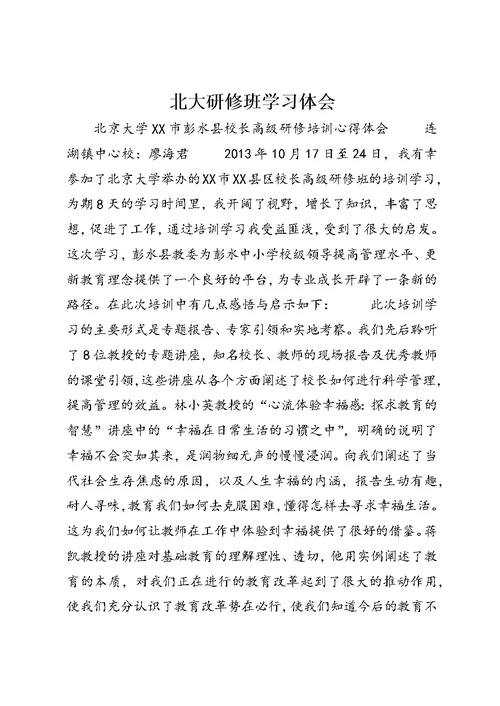 北大研修班学习体会

北京大学XX市彭水县校长高级研修培训心得体会　　连湖镇中心校：廖海君　　2013年10月17日至24日，我有幸参加了北京大学举办的XX市XX县区校长高级研修班的培训学习，为期8天的学习时间里，我开阔了视野，增长了知识，丰富了思想，促进了工作，通过培训学习我受益匪浅，受到了很大的启发。这次学习，彭水县教委为彭水中小学校级领导提高管理水平、更新教育理念提供了一个良好的平台，为专业成长开辟了一条新的路径。在此次培训中有几点感悟与启示如下：　　此次培训学习的主要形式是专题报告、专家引领和实地考察。我们先后聆听了8位教授的专题讲座，知名校长、教师的现场报告及优秀教师的课堂引领，这些讲座从各个方面阐述了校长如何进行科学管理，提高管理的效益。林小英教授的“心流体验幸福感：探求教育的智慧”讲座中的“幸福在日常生活的习惯之中”，明确的说明了幸福不会突如其来，是润物细无声的慢慢浸润。向我们阐述了当代社会生存焦虑的原因，以及人生幸福的内涵，报告生动有趣，耐人寻味，教育我们如何去克服困难，懂得怎样去寻求幸福生活。这为我们如何让教师在工作中体验到幸福提供了很好的借鉴。蒋凯教授的讲座对基础教育的理解理性、透切，他用实例阐述了教育的本质，对我们正在进行的教育改革起到了很大的推动作用，使我们充分认识了教育改革势在必行，使我们知道今后的教育不